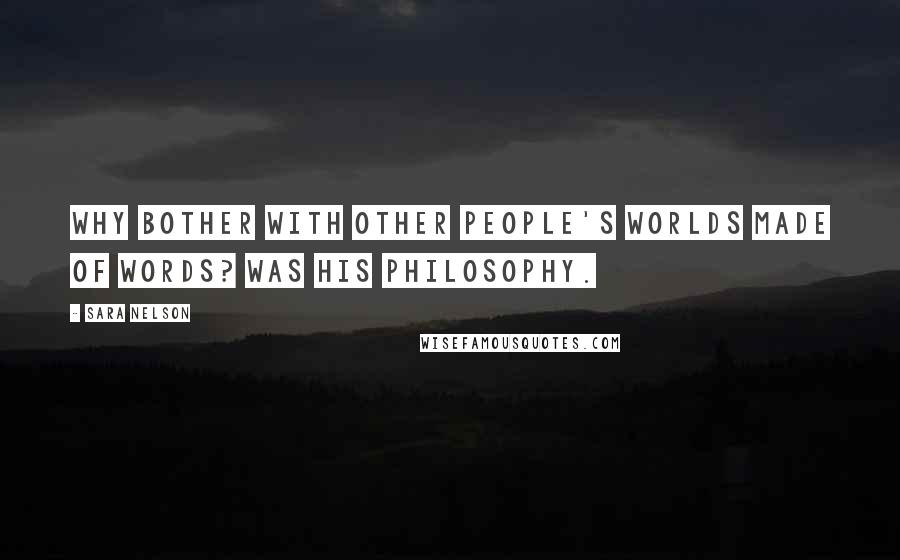 WHY BOTHER WITH OTHER PEOPLE'S WORLDS MADE OF WORDS? WAS HIS PHILOSOPHY.

- SARA NELSON

WISEFAMOUSQUOTES.COM